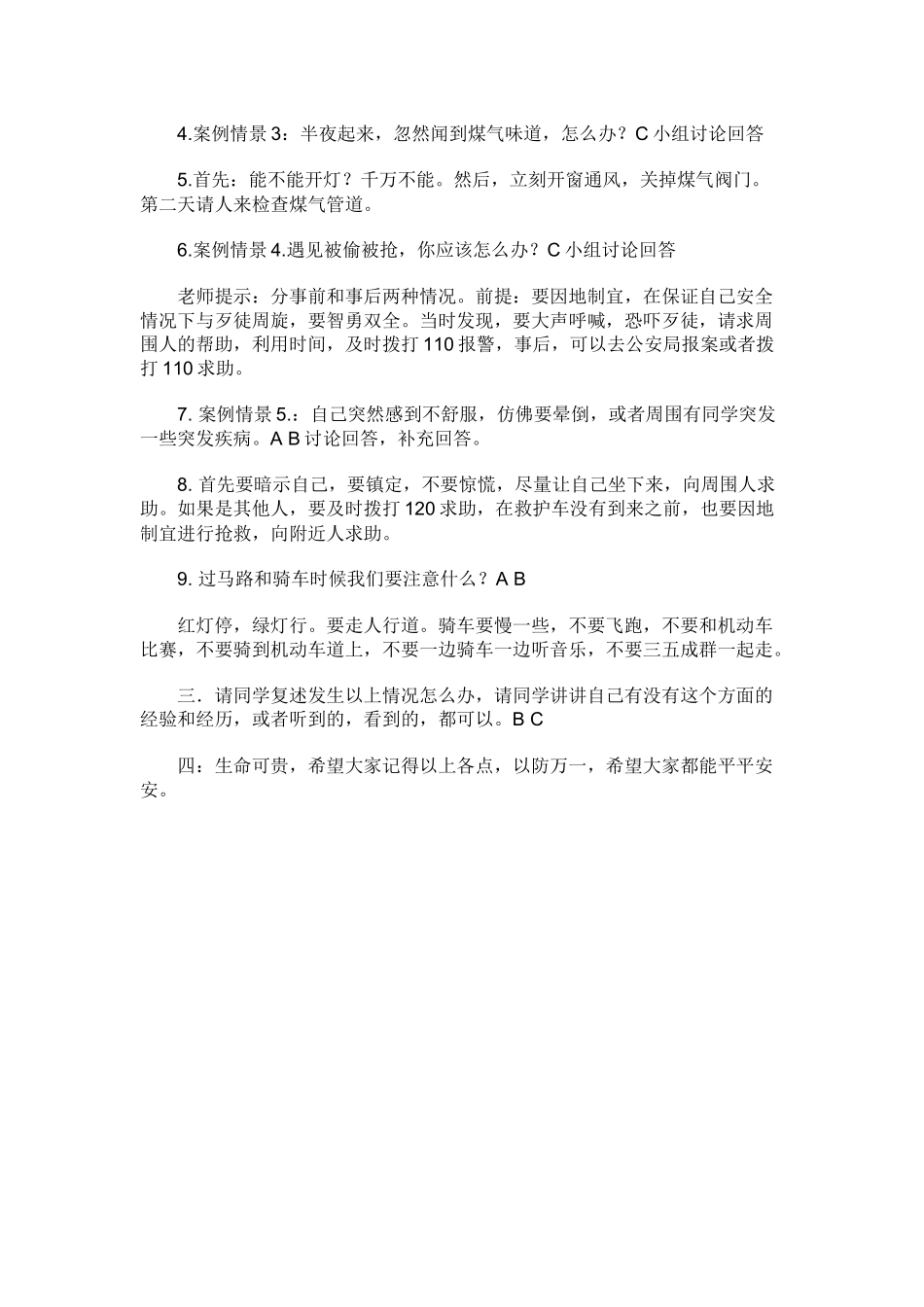 4.案例情景 3：半夜起来，忽然闻到煤气味道，怎么办？C 小组讨论回答

5.首先：能不能开灯？千万不能。然后，立刻开窗通风，关掉煤气阀门。第二天请人来检查煤气管道。

6.案例情景 4.遇见被偷被抢，你应该怎么办？C 小组讨论回答

老师提示：分事前和事后两种情况。前提：要因地制宜，在保证自己安全情况下与歹徒周旋，要智勇双全。当时发现，要大声呼喊，恐吓歹徒，请求周围人的帮助，利用时间，及时拨打 110 报警，事后，可以去公安局报案或者拨打 110 求助。

7. 案例情景 5.：自己突然感到不舒服，仿佛要晕倒，或者周围有同学突发一些突发疾病。A B 讨论回答，补充回答。

8. 首先要暗示自己，要镇定，不要惊慌，尽量让自己坐下来，向周围人求助。如果是其他人，要及时拨打 120 求助，在救护车没有到来之前，也要因地制宜进行抢救，向附近人求助。

9. 过马路和骑车时候我们要注意什么？A B

红灯停，绿灯行。要走人行道。骑车要慢一些，不要飞跑，不要和机动车比赛，不要骑到机动车道上，不要一边骑车一边听音乐，不要三五成群一起走。

三．请同学复述发生以上情况怎么办，请同学讲讲自己有没有这个方面的经验和经历，或者听到的，看到的，都可以。B C

四：生命可贵，希望大家记得以上各点，以防万一，希望大家都能平平安安。